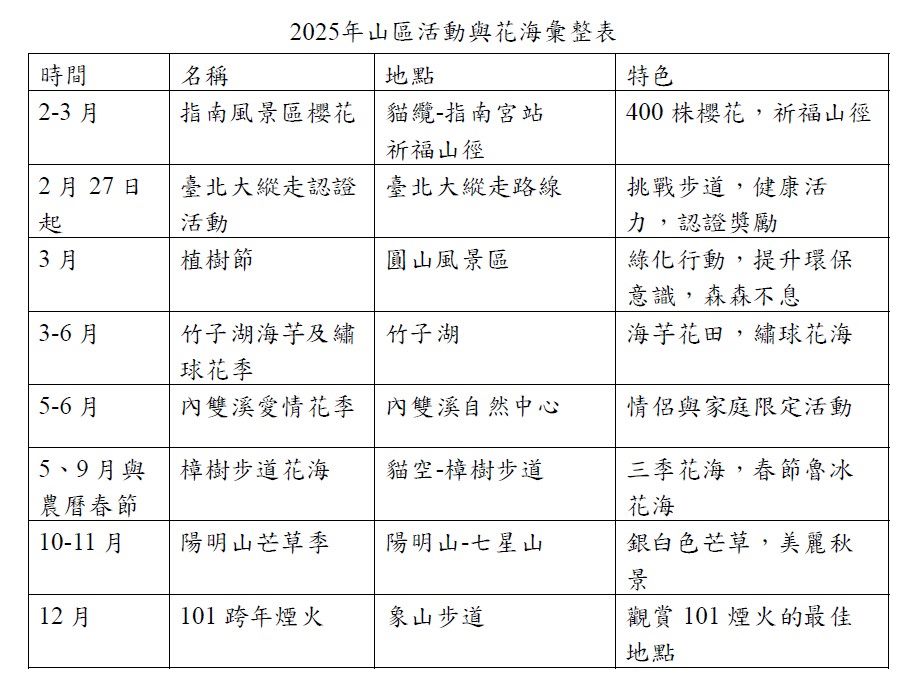 2025年山區活動與花海彙整表

| 時間 | 名稱 | 地點 | 特色 |
|---|---|---|---|
| 2-3 月 | 指南風景區櫻花 | 貓纜-指南宮站 祈福山徑 | 400 株櫻花，祈福山徑 |
| 2 月 27 日起 | 臺北大縱走認證活動 | 臺北大縱走路線 | 挑戰步道，健康活力，認證獎勵 |
| 3 月 | 植樹節 | 圓山風景區 | 綠化行動，提升環保意識，森森不息 |
| 3-6 月 | 竹子湖海芋及繡球花季 | 竹子湖 | 海芋花田，繡球花海 |
| 5-6 月 | 內雙溪愛情花季 | 內雙溪自然中心 | 情侶與家庭限定活動 |
| 5、9 月與農曆春節 | 樟樹步道花海 | 貓空-樟樹步道 | 三季花海，春節魯冰花海 |
| 10-11 月 | 陽明山芒草季 | 陽明山-七星山 | 銀白色芒草，美麗秋景 |
| 12 月 | 101 跨年煙火 | 象山步道 | 觀賞 101 煙火的最佳地點 |